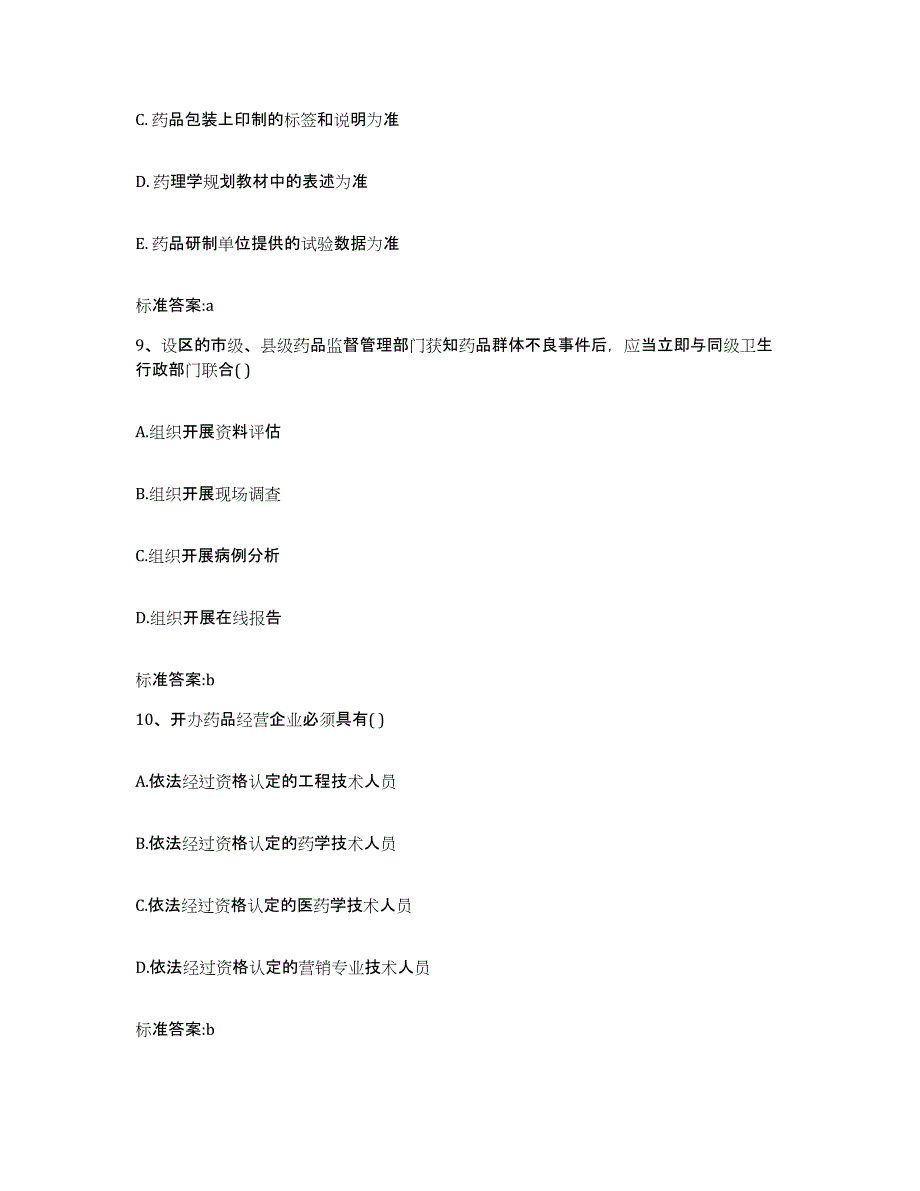 C. 药品包装上印制的标签和说明为准

D. 药理学规划教材中的表述为准

E. 药品研制单位提供的试验数据为准

标准答案:a

9、设区的市级、县级药品监督管理部门获知药品群体不良事件后，应当立即与同级卫生行政部门联合( )

A.组织开展资料评估

B.组织开展现场调查

C.组织开展病例分析

D.组织开展在线报告

标准答案:b

10、开办药品经营企业必须具有( )

A.依法经过资格认定的工程技术人员

B.依法经过资格认定的药学技术人员

C.依法经过资格认定的医药学技术人员

D.依法经过资格认定的营销专业技术人员

标准答案:b